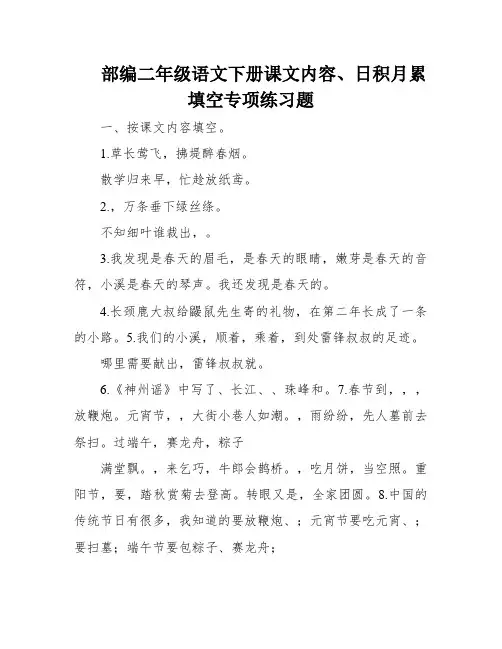 部编二年级语文下册课文内容、日积月累填空专项练习题

一、按课文内容填空。

1.草长莺飞，拂堤醉春烟。

散学归来早，忙趁放纸鸢。

2.，万条垂下绿丝绦。

不知细叶谁裁出，。

3.我发现是春天的眉毛，是春天的眼睛，嫩芽是春天的音符，小溪是春天的琴声。我还发现是春天的。

4.长颈鹿大叔给鼹鼠先生寄的礼物，在第二年长成了一条的小路。5.我们的小溪，顺着，乘着，到处雷锋叔叔的足迹。

哪里需要献出，雷锋叔叔就。

6.《神州谣》中写了、长江、、珠峰和。7.春节到，，，放鞭炮。元宵节，，大街小巷人如潮。，雨纷纷，先人墓前去祭扫。过端午，赛龙舟，粽子

满堂飘。，来乞巧，牛郎会鹊桥。，吃月饼，当空照。重阳节，要，踏秋赏菊去登高。转眼又是，全家团圆。8.中国的传统节日有很多，我知道的要放鞭炮、；元宵节要吃元宵、；要扫墓；端午节要包粽子、赛龙舟；